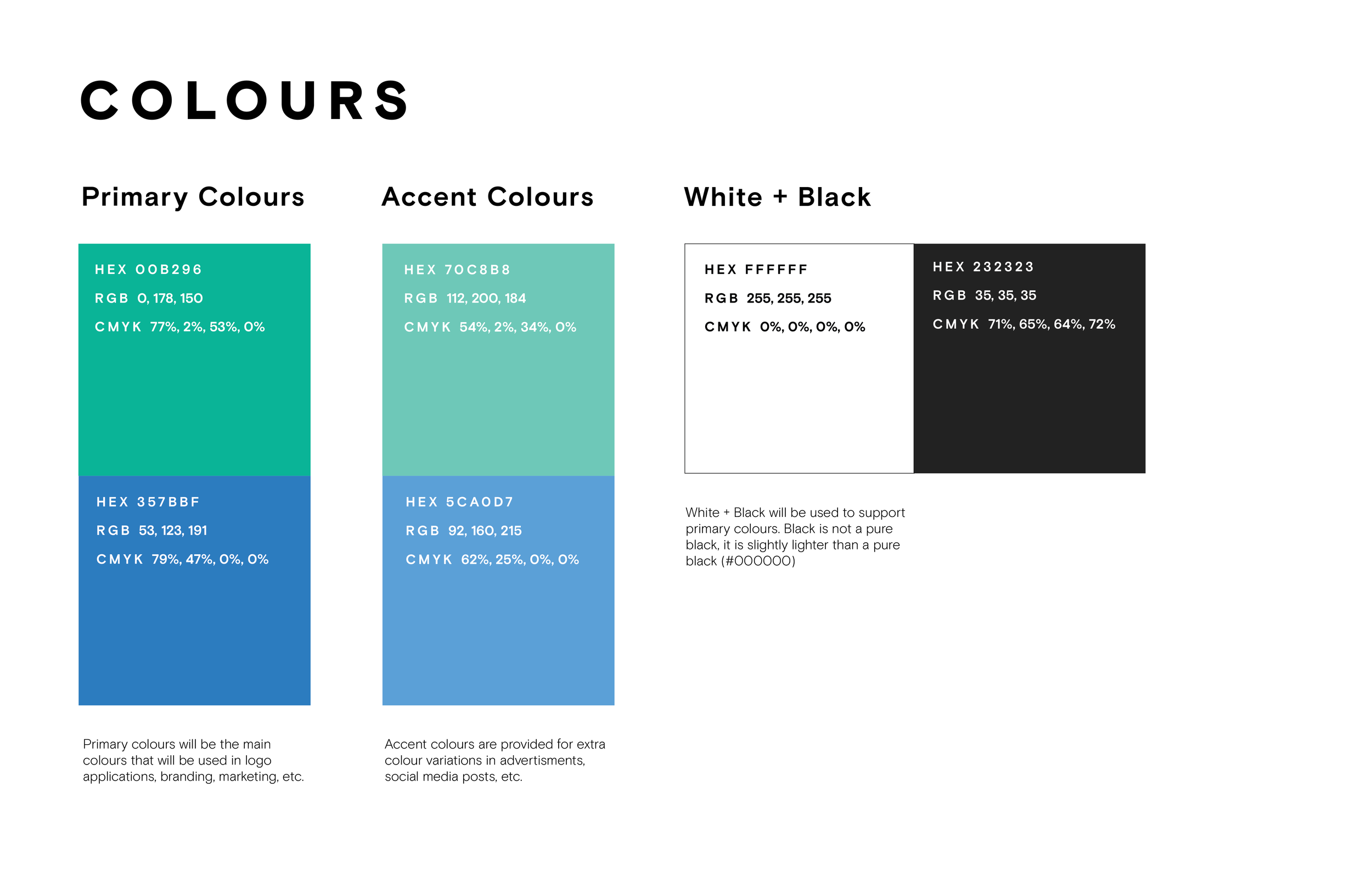 COLOURS

Primary Colours

HEX 00B296
RGB 0, 178, 150
CMYK 77%, 2%, 53%, 0%

HEX 357BBF
RGB 53, 123, 191
CMYK 79%, 47%, 0%, 0%

Primary colours will be the main colours that will be used in logo applications, branding, marketing, etc.

Accent Colours

HEX 70C8B8
RGB 112, 200, 184
CMYK 54%, 2%, 34%, 0%

HEX 5CA0D7
RGB 92, 160, 215
CMYK 62%, 25%, 0%, 0%

Accent colours are provided for extra colour variations in advertisments, social media posts, etc.

White + Black

HEX FFFFFF
RGB 255, 255, 255
CMYK 0%, 0%, 0%, 0%

HEX 232323
RGB 35, 35, 35
CMYK 71%, 65%, 64%, 72%

White + Black will be used to support primary colours. Black is not a pure black, it is slightly lighter than a pure black (#000000)